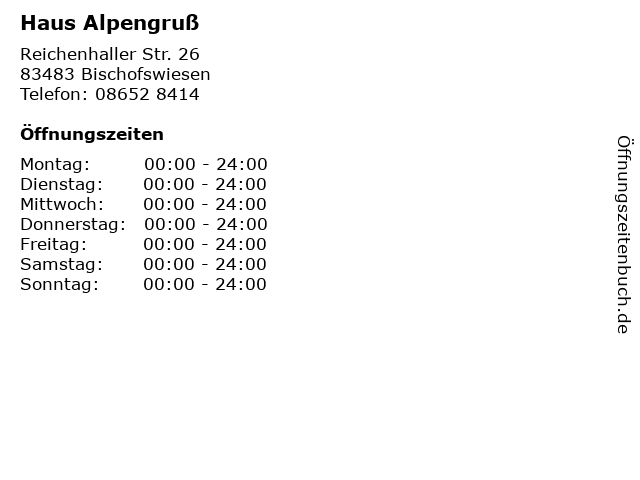 Haus Alpengruß

Reichenhaller Str. 26
83483 Bischofswiesen
Telefon: 08652 8414

Öffnungszeiten

Montag: 00:00 - 24:00
Dienstag: 00:00 - 24:00
Mittwoch: 00:00 - 24:00
Donnerstag: 00:00 - 24:00
Freitag: 00:00 - 24:00
Samstag: 00:00 - 24:00
Sonntag: 00:00 - 24:00

Öffnungszeitenbuch.de